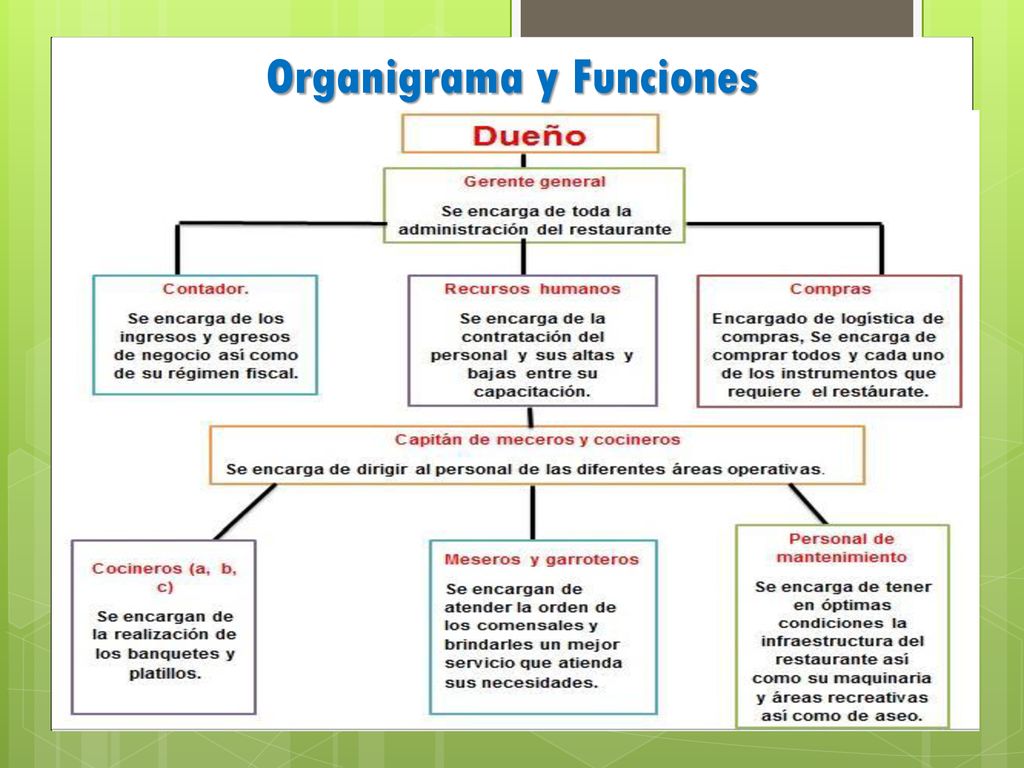 Organigrama y Funciones

Dueño

Gerente general

Se encarga de toda la administración del restaurante

Contador.

Se encarga de los ingresos y egresos de negocio así como de su régimen fiscal.

Recursos humanos

Se encarga de la contratación del personal y sus altas y bajas entre su capacitación.

Compras

Encargado de logística de compras, Se encarga de comprar todos y cada uno de los instrumentos que requiere el restáurate.

Capitán de meceros y cocineros

Se encarga de dirigir al personal de las diferentes áreas operativas.

Cocineros (a, b, c)

Se encargan de la realización de los banquetes y platillos.

Meseros y garroteros

Se encargan de atender la orden de los comensales y brindarles un mejor servicio que atienda sus necesidades.

Personal de mantenimiento

Se encarga de tener en óptimas condiciones la infraestructura del restaurante así como su maquinaria y áreas recreativas así como de aseo.